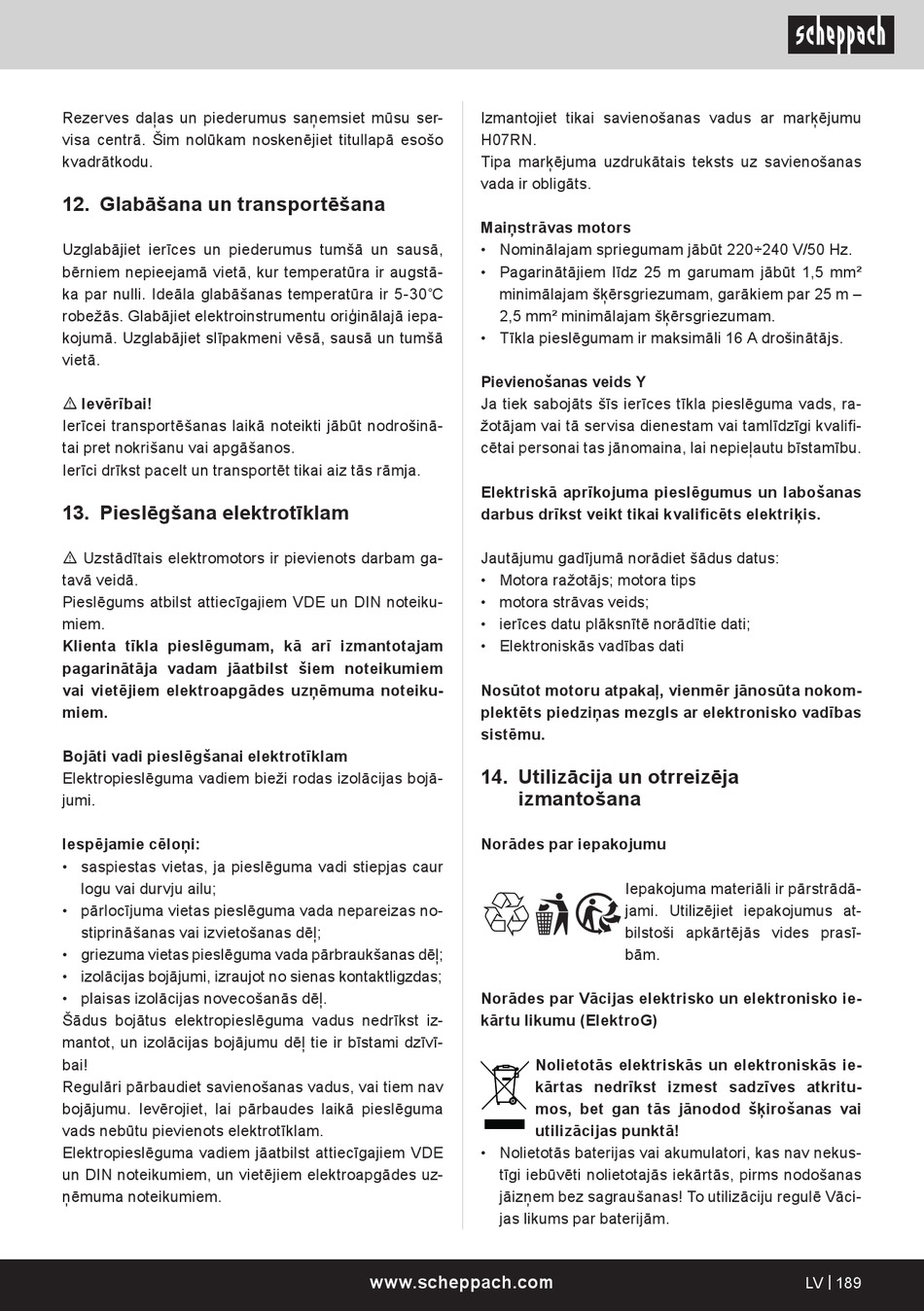 scheppach

Rezerves daļas un piederumus saņemsiet mūsu servisa centrā. Šim nolūkam noskenējiet titullapā esošo kvadrātkodu.

12. Glabāšana un transportēšana

Uzglabājiet ierīces un piederumus tumšā un sausā, bērniem nepieejamā vietā, kur temperatūra ir augstāka par nulli. Ideāla glabāšanas temperatūra ir 5-30°C robežās. Glabājiet elektroinstrumentu oriģinālajā iepakojumā. Uzglabājiet slīpakmeni vēsā, sausā un tumšā vietā.

⚠ Ievērībai!
Ierīcei transportēšanas laikā noteikti jābūt nodrošinātai pret nokrišanu vai apgāšanos.
Ierīci drīkst pacelt un transportēt tikai aiz tās rāmja.

13. Pieslēgšana elektrotīklam

⚠ Uzstādītais elektromotors ir pievienots darbam gatavā veidā.
Pieslēgums atbilst attiecīgajiem VDE un DIN noteikumiem.
Klienta tīkla pieslēgumam, kā arī izmantotajam pagarinātāja vadam jāatbilst šiem noteikumiem vai vietējiem elektroapgādes uzņēmuma noteikumiem.

Bojāti vadi pieslēgšanai elektrotīklam
Elektropieslēguma vadiem bieži rodas izolācijas bojājumi.

Iespējamie cēloņi:
• saspiestas vietas, ja pieslēguma vadi stiepjas caur logu vai durvju ailu;
• pārlocījuma vietas pieslēguma vada nepareizas nostiprināšanas vai izvietošanas dēļ;
• griezuma vietas pieslēguma vada pārbraukšanas dēļ;
• izolācijas bojājumi, izraujot no sienas kontaktligzdas;
• plaisas izolācijas novecošanās dēļ.
Šādus bojātus elektropieslēguma vadus nedrīkst izmantot, un izolācijas bojājumu dēļ tie ir bīstami dzīvībai!
Regulāri pārbaudiet savienošanas vadus, vai tiem nav bojājumu. Ievērojiet, lai pārbaudes laikā pieslēguma vads nebūtu pievienots elektrotīklam.
Elektropieslēguma vadiem jāatbilst attiecīgajiem VDE un DIN noteikumiem, un vietējiem elektroapgādes uzņēmuma noteikumiem.

Izmantojiet tikai savienošanas vadus ar marķējumu H07RN.
Tipa marķējuma uzdrukātais teksts uz savienošanas vada ir obligāts.

Maiņstrāvas motors
• Nominālajam spriegumam jābūt 220÷240 V/50 Hz.
• Pagarinātājiem līdz 25 m garumam jābūt 1,5 mm² minimālajam šķērsgriezumam, garākiem par 25 m – 2,5 mm² minimālajam šķērsgriezumam.
• Tīkla pieslēgumam ir maksimāli 16 A drošinātājs.

Pievienošanas veids Y
Ja tiek sabojāts šīs ierīces tīkla pieslēguma vads, ražotājam vai tā servisa dienestam vai tamlīdzīgi kvalificētai personai tas jānomaina, lai nepieļautu bīstamību.

Elektriskā aprīkojuma pieslēgumus un labošanas darbus drīkst veikt tikai kvalificēts elektriķis.

Jautājumu gadījumā norādiet šādus datus:
• Motora ražotājs; motora tips
• motora strāvas veids;
• ierīces datu plāksnītē norādītie dati;
• Elektroniskās vadības dati

Nosūtot motoru atpakaļ, vienmēr jānosūta nokomplektēts piedziņas mezgls ar elektronisko vadības sistēmu.

14. Utilizācija un otrreizēja izmantošana

Norādes par iepakojumu

Iepakojuma materiāli ir pārstrādājami. Utilizējiet iepakojumus atbilstoši apkārtējās vides prasībām.

Norādes par Vācijas elektrisko un elektronisko iekārtu likumu (ElektroG)

Nolietotās elektriskās un elektroniskās iekārtas nedrīkst izmest sadzīves atkritumos, bet gan tās jānodod šķirošanas vai utilizācijas punktā!
• Nolietotās baterijas vai akumulatori, kas nav nekustīgi iebūvēti nolietotajās iekārtās, pirms nodošanas jāizņem bez sagraušanas! To utilizāciju regulē Vācijas likums par baterijām.

www.scheppach.com
LV | 189